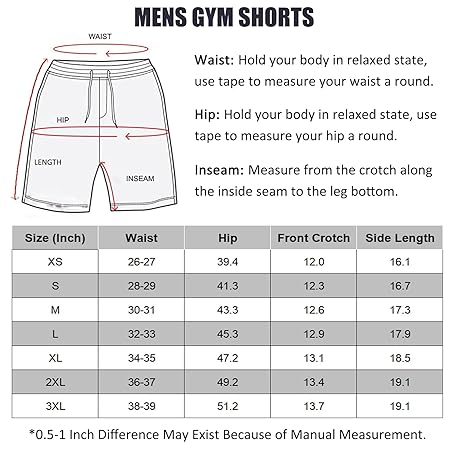 MENS GYM SHORTS

WAIST

HIP

LENGTH

INSEAM

Waist: Hold your body in relaxed state, use tape to measure your waist a round.

Hip: Hold your body in relaxed state, use tape to measure your hip a round.

Inseam: Measure from the crotch along the inside seam to the leg bottom.

| Size (Inch) | Waist | Hip | Front Crotch | Side Length |
|---|---|---|---|---|
| XS | 26-27 | 39.4 | 12.0 | 16.1 |
| S | 28-29 | 41.3 | 12.3 | 16.7 |
| M | 30-31 | 43.3 | 12.6 | 17.3 |
| L | 32-33 | 45.3 | 12.9 | 17.9 |
| XL | 34-35 | 47.2 | 13.1 | 18.5 |
| 2XL | 36-37 | 49.2 | 13.4 | 19.1 |
| 3XL | 38-39 | 51.2 | 13.7 | 19.1 |

*0.5-1 Inch Difference May Exist Because of Manual Measurement.